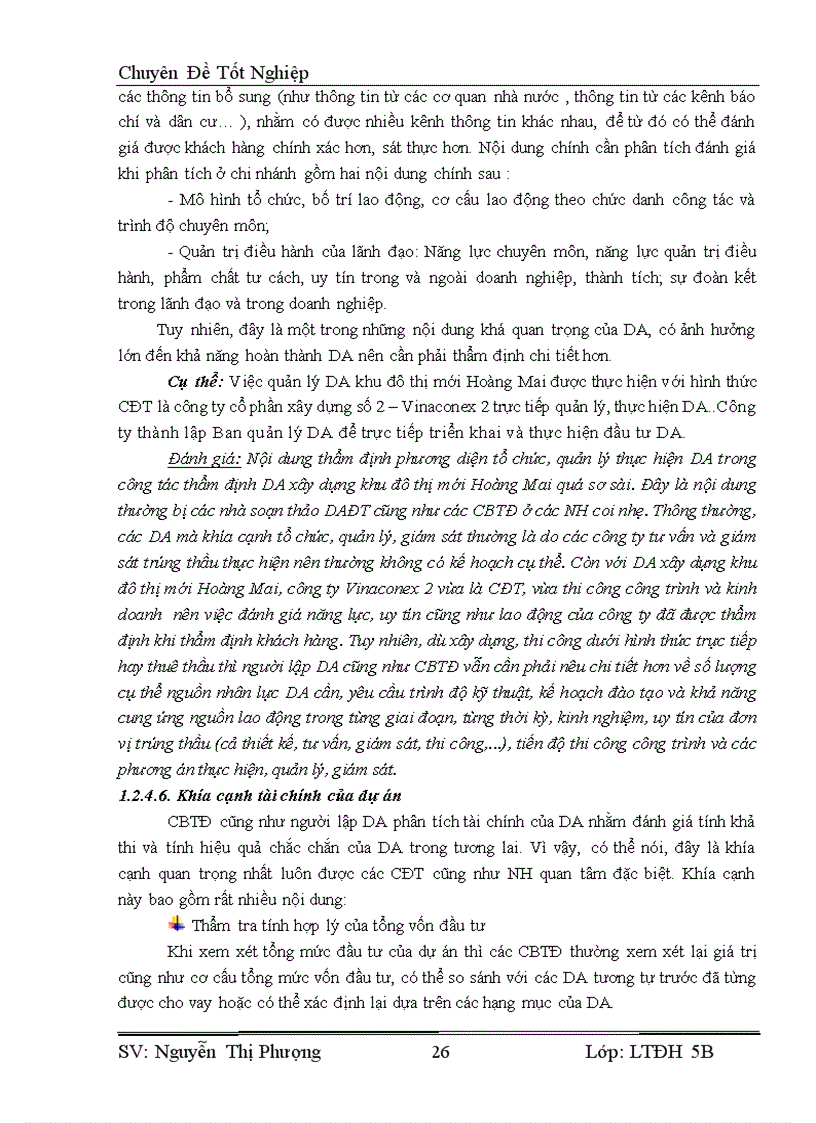 Chuyên Đề Tốt Nghiệp

các thông tin bổ sung (như thông tin từ các cơ quan nhà nước , thông tin từ các kênh báo chí và dân cư… ), nhằm có được nhiều kênh thông tin khác nhau, để từ đó có thể đánh giá được khách hàng chính xác hơn, sát thực hơn. Nội dung chính cần phân tích đánh giá khi phân tích ở chi nhánh gồm hai nội dung chính sau :

- Mô hình tổ chức, bố trí lao động, cơ cấu lao động theo chức danh công tác và trình độ chuyên môn;

- Quản trị điều hành của lãnh đạo: Năng lực chuyên môn, năng lực quản trị điều hành, phẩm chất tư cách, uy tín trong và ngoài doanh nghiệp, thành tích; sự đoàn kết trong lãnh đạo và trong doanh nghiệp.

Tuy nhiên, đây là một trong những nội dung khá quan trọng của DA, có ảnh hưởng lớn đến khả năng hoàn thành DA nên cần phải thẩm định chi tiết hơn.

Cụ thể: Việc quản lý DA khu đô thị mới Hoàng Mai được thực hiện với hình thức CĐT là công ty cổ phần xây dựng số 2 – Vinaconex 2 trực tiếp quản lý, thực hiện DA..Công ty thành lập Ban quản lý DA để trực tiếp triển khai và thực hiện đầu tư DA.

Đánh giá: Nội dung thẩm định phương diện tổ chức, quản lý thực hiện DA trong công tác thẩm định DA xây dựng khu đô thị mới Hoàng Mai quá sơ sài. Đây là nội dung thường bị các nhà soạn thảo DAĐT cũng như các CBTĐ ở các NH coi nhẹ. Thông thường, các DA mà khía cạnh tổ chức, quản lý, giám sát thường là do các công ty tư vấn và giám sát trúng thầu thực hiện nên thường không có kế hoạch cụ thể. Còn với DA xây dựng khu đô thị mới Hoàng Mai, công ty Vinaconex 2 vừa là CĐT, vừa thi công công trình và kinh doanh nên việc đánh giá năng lực, uy tín cũng như lao động của công ty đã được thẩm định khi thẩm định khách hàng. Tuy nhiên, dù xây dựng, thi công dưới hình thức trực tiếp hay thuê thầu thì người lập DA cũng như CBTĐ vẫn cần phải nêu chi tiết hơn về số lượng cụ thể nguồn nhân lực DA cần, yêu cầu trình độ kỹ thuật, kế hoạch đào tạo và khả năng cung ứng nguồn lao động trong từng giai đoạn, từng thời kỳ, kinh nghiệm, uy tín của đơn vị trúng thầu (cả thiết kế, tư vấn, giám sát, thi công,...), tiến độ thi công công trình và các phương án thực hiện, quản lý, giám sát.

1.2.4.6. Khía cạnh tài chính của dự án

CBTĐ cũng như người lập DA phân tích tài chính của DA nhằm đánh giá tính khả thi và tính hiệu quả chắc chắn của DA trong tương lai. Vì vậy, có thể nói, đây là khía cạnh quan trọng nhất luôn được các CĐT cũng như NH quan tâm đặc biệt. Khía cạnh này bao gồm rất nhiều nội dung:

Thẩm tra tính hợp lý của tổng vốn đầu tư

Khi xem xét tổng mức đầu tư của dự án thì các CBTĐ thường xem xét lại giá trị cũng như cơ cấu tổng mức vốn đầu tư, có thể so sánh với các DA tương tự trước đã từng được cho vay hoặc có thể xác định lại dựa trên các hạng mục của DA.

SV: Nguyễn Thị Phượng 26 Lớp: LTĐH 5B